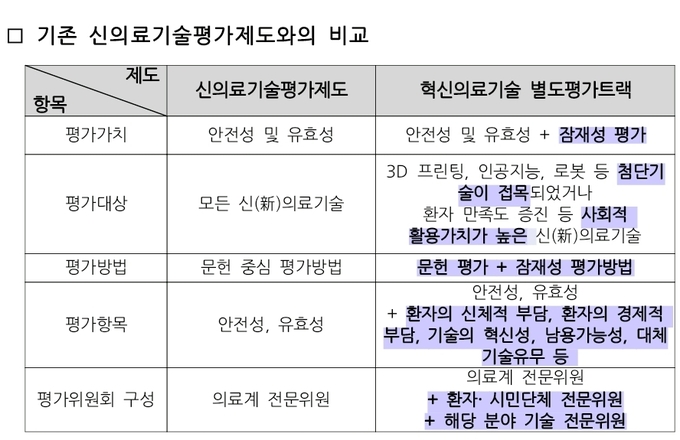 □ 기존 신의료기술평가제도와의 비교

| 제도 / 항목 | 신의료기술평가제도 | 혁신의료기술 별도평가트랙 |
|---|---|---|
| 평가가치 | 안전성 및 유효성 | 안전성 및 유효성 + 잠재성 평가 |
| 평가대상 | 모든 신(新)의료기술 | 3D 프린팅, 인공지능, 로봇 등 첨단기술이 접목되었거나 환자 만족도 증진 등 사회적 활용가치가 높은 신(新)의료기술 |
| 평가방법 | 문헌 중심 평가방법 | 문헌 평가 + 잠재성 평가방법 |
| 평가항목 | 안전성, 유효성 | 안전성, 유효성 + 환자의 신체적 부담, 환자의 경제적 부담, 기술의 혁신성, 남용가능성, 대체 기술유무 등 |
| 평가위원회 구성 | 의료계 전문위원 | 의료계 전문위원 + 환자· 시민단체 전문위원 + 해당 분야 기술 전문위원 |